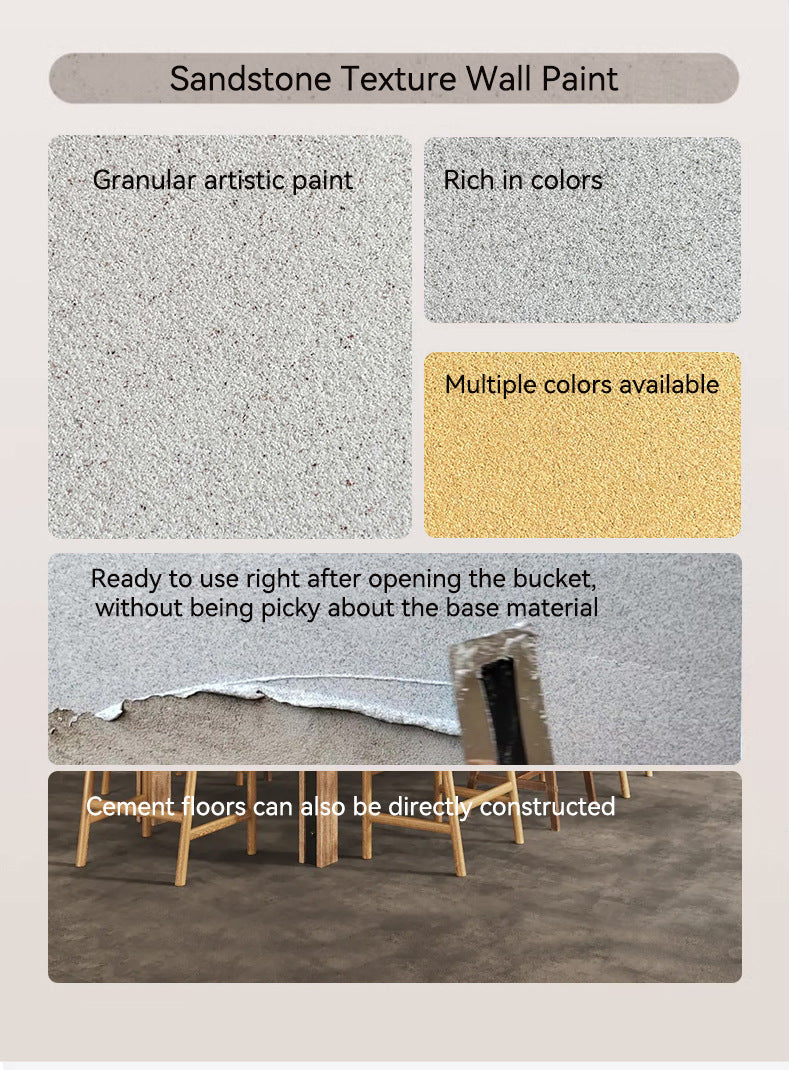 Sandstone Texture Wall Paint

Granular artistic paint

Rich in colors

Multiple colors available

Ready to use right after opening the bucket, without being picky about the base material

Cement floors can also be directly constructed